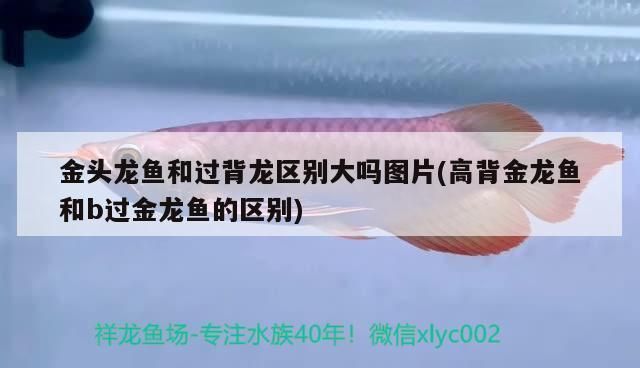 金头龙鱼和过背龙区别大吗图片(高背金龙鱼和b过金龙鱼的区别)

祥龙鱼场-专注水族40年！微信xlyc002